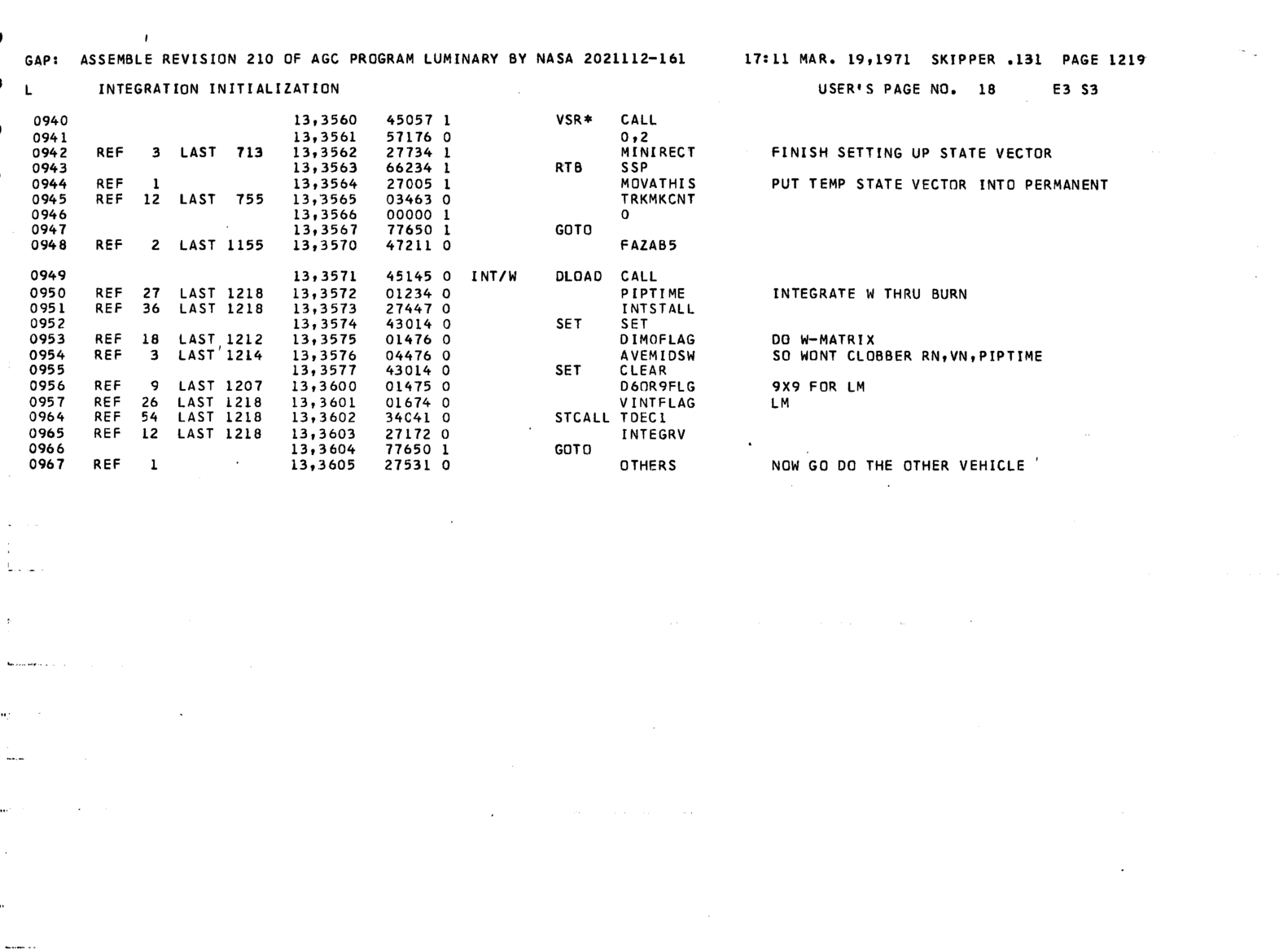 GAP: ASSEMBLE REVISION 210 OF AGC PROGRAM LUMINARY BY NASA 2021112-161 17:11 MAR. 19,1971 SKIPPER .131 PAGE 1219

L INTEGRATION INITIALIZATION USER'S PAGE NO. 18 E3 S3

0940 13,3560 45057 1 VSR* CALL
0941 13,3561 57176 0 0,2
0942 REF 3 LAST 713 13,3562 27734 1 MINIRECT FINISH SETTING UP STATE VECTOR
0943 13,3563 66234 1 RTB SSP
0944 REF 1 13,3564 27005 1 MOVATHIS PUT TEMP STATE VECTOR INTO PERMANENT
0945 REF 12 LAST 755 13,3565 03463 0 TRKMKCNT
0946 13,3566 00000 1 0
0947 13,3567 77650 1 GOTO
0948 REF 2 LAST 1155 13,3570 47211 0 FAZAB5

0949 13,3571 45145 0 INT/W DLOAD CALL
0950 REF 27 LAST 1218 13,3572 01234 0 PIPTIME INTEGRATE W THRU BURN
0951 REF 36 LAST 1218 13,3573 27447 0 INTSTALL
0952 13,3574 43014 0 SET SET
0953 REF 18 LAST 1212 13,3575 01476 0 DIMOFLAG DO W-MATRIX
0954 REF 3 LAST 1214 13,3576 04476 0 AVEMIDSW SO WONT CLOBBER RN,VN,PIPTIME
0955 13,3577 43014 0 SET CLEAR
0956 REF 9 LAST 1207 13,3600 01475 0 D6OR9FLG 9X9 FOR LM
0957 REF 26 LAST 1218 13,3601 01674 0 VINTFLAG LM
0964 REF 54 LAST 1218 13,3602 34041 0 STCALL TDEC1
0965 REF 12 LAST 1218 13,3603 27172 0 INTEGRV
0966 13,3604 77650 1 GOTO
0967 REF 1 13,3605 27531 0 OTHERS NOW GO DO THE OTHER VEHICLE